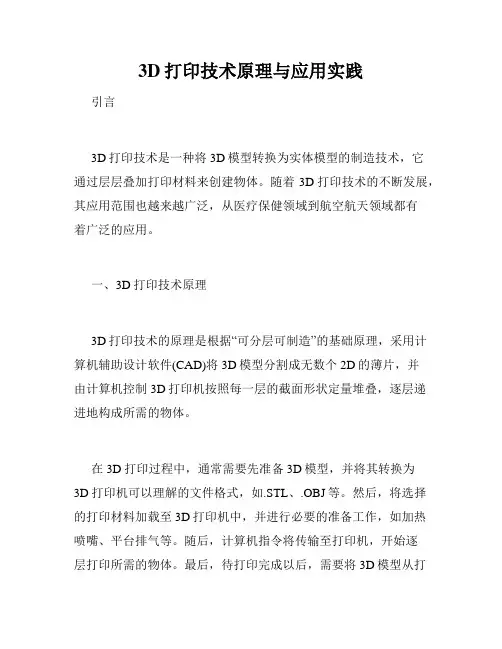 3D 打印技术原理与应用实践

引言

3D 打印技术是一种将 3D 模型转换为实体模型的制造技术，它通过层层叠加打印材料来创建物体。随着 3D 打印技术的不断发展，其应用范围也越来越广泛，从医疗保健领域到航空航天领域都有着广泛的应用。

一、3D 打印技术原理

3D 打印技术的原理是根据“可分层可制造”的基础原理，采用计算机辅助设计软件(CAD)将 3D 模型分割成无数个 2D 的薄片，并由计算机控制 3D 打印机按照每一层的截面形状定量堆叠，逐层递进地构成所需的物体。

在 3D 打印过程中，通常需要先准备 3D 模型，并将其转换为 3D 打印机可以理解的文件格式，如.STL、.OBJ 等。然后，将选择的打印材料加载至 3D 打印机中，并进行必要的准备工作，如加热喷嘴、平台排气等。随后，计算机指令将传输至打印机，开始逐层打印所需的物体。最后，待打印完成以后，需要将 3D 模型从打